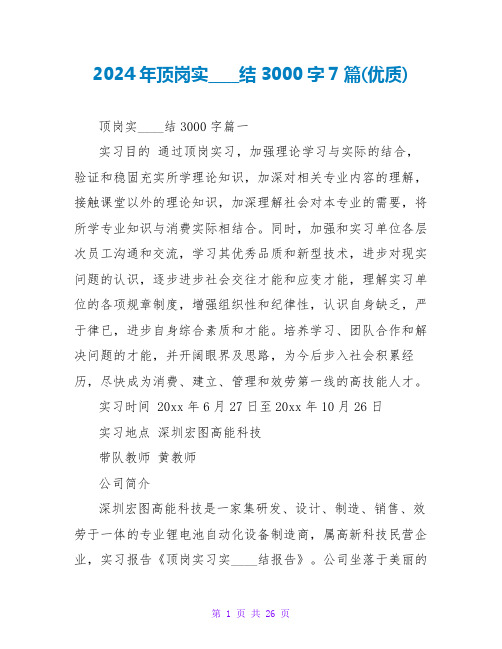 2024年顶岗实____结3000字7篇(优质)

顶岗实____结3000字篇一

实习目的 通过顶岗实习，加强理论学习与实际的结合，验证和稳固充实所学理论知识，加深对相关专业内容的理解，接触课堂以外的理论知识，加深理解社会对本专业的需要，将所学专业知识与消费实际相结合。同时，加强和实习单位各层次员工沟通和交流，学习其优秀品质和新型技术，进步对现实问题的认识，逐步进步社会交往才能和应变才能，理解实习单位的各项规章制度，增强组织性和纪律性，认识自身缺乏，严于律已，进步自身综合素质和才能。培养学习、团队合作和解决问题的才能，并开阔眼界及思路，为今后步入社会积累经历，尽快成为消费、建立、管理和效劳第一线的高技能人才。

实习时间 20xx年6月27日至20xx年10月26日

实习地点 深圳宏图高能科技

带队教师 黄教师

公司简介

深圳宏图高能科技是一家集研发、设计、制造、销售、效劳于一体的专业锂电池自动化设备制造商，属高新科技民营企业，实习报告《顶岗实习实____结报告》。公司坐落于美丽的

第 1 页 共 26 页